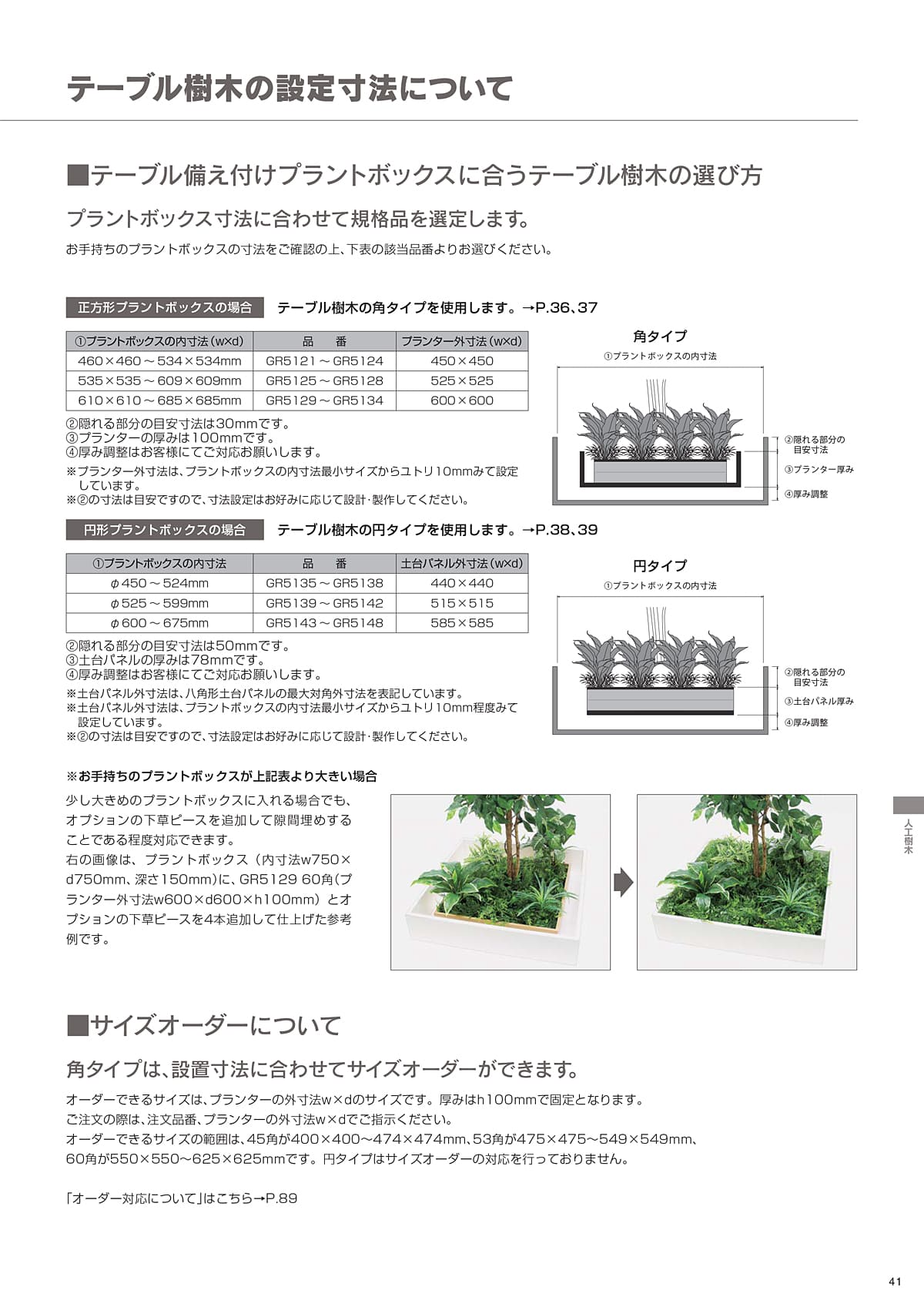 テーブル樹木の設定寸法について

■テーブル備え付けプラントボックスに合うテーブル樹木の選び方

プラントボックス寸法に合わせて規格品を選定します。

お手持ちのプラントボックスの寸法をご確認の上、下表の該当品番よりお選びください。

正方形プラントボックスの場合　テーブル樹木の角タイプを使用します。→P.36、37

| ①プラントボックスの内寸法（w×d） | 品　番 | プランター外寸法（w×d） |
|---|---|---|
| 460×460～534×534mm | GR5121～GR5124 | 450×450 |
| 535×535～609×609mm | GR5125～GR5128 | 525×525 |
| 610×610～685×685mm | GR5129～GR5134 | 600×600 |

②隠れる部分の目安寸法は30mmです。
③プランターの厚みは100mmです。
④厚み調整はお客様にてご対応お願いします。
※プランター外寸法は、プラントボックスの内寸法最小サイズからユトリ10mmみて設定しています。
※②の寸法は目安ですので、寸法設定はお好みに応じて設計・製作してください。

角タイプ
①プラントボックスの内寸法
②隠れる部分の目安寸法
③プランター厚み
④厚み調整

円形プラントボックスの場合　テーブル樹木の円タイプを使用します。→P.38、39

| ①プラントボックスの内寸法 | 品　番 | 土台パネル外寸法（w×d） |
|---|---|---|
| φ450～524mm | GR5135～GR5138 | 440×440 |
| φ525～599mm | GR5139～GR5142 | 515×515 |
| φ600～675mm | GR5143～GR5148 | 585×585 |

②隠れる部分の目安寸法は50mmです。
③土台パネルの厚みは78mmです。
④厚み調整はお客様にてご対応お願いします。
※土台パネル外寸法は、八角形土台パネルの最大対角外寸法を表記しています。
※土台パネル外寸法は、プラントボックスの内寸法最小サイズからユトリ10mm程度みて設定しています。
※②の寸法は目安ですので、寸法設定はお好みに応じて設計・製作してください。

円タイプ
①プラントボックスの内寸法
②隠れる部分の目安寸法
③土台パネル厚み
④厚み調整

※お手持ちのプラントボックスが上記表より大きい場合
少し大きめのプラントボックスに入れる場合でも、オプションの下草ピースを追加して隙間埋めすることである程度対応できます。
右の画像は、プラントボックス（内寸法w750×d750mm、深さ150mm）に、GR5129 60角（プランター外寸法w600×d600×h100mm）とオプションの下草ピースを4本追加して仕上げた参考例です。

人工樹木

■サイズオーダーについて

角タイプは、設置寸法に合わせてサイズオーダーができます。

オーダーできるサイズは、プランターの外寸法w×dのサイズです。厚みはh100mmで固定となります。
ご注文の際は、注文品番、プランターの外寸法w×dでご指示ください。
オーダーできるサイズの範囲は、45角が400×400～474×474mm、53角が475×475～549×549mm、60角が550×550～625×625mmです。円タイプはサイズオーダーの対応を行っておりません。

「オーダー対応について」はこちら→P.89

41